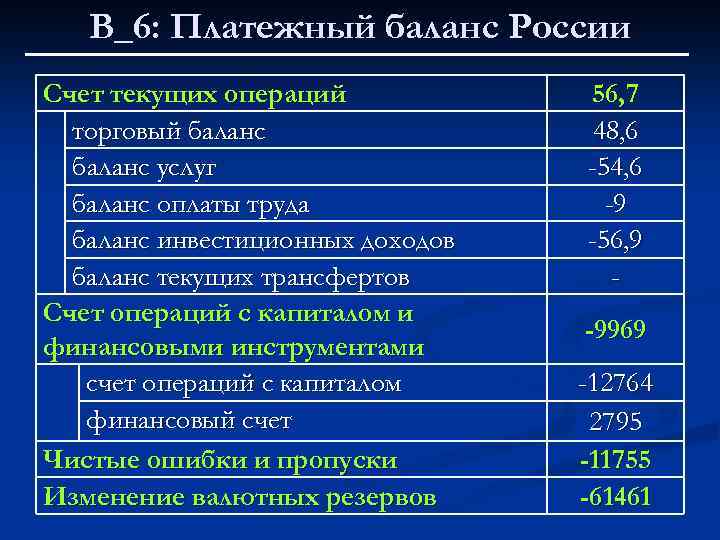 В_6: Платежный баланс России

| Счет текущих операций | 56,7 |
|---|---|
| торговый баланс | 48,6 |
| баланс услуг | -54,6 |
| баланс оплаты труда | -9 |
| баланс инвестиционных доходов | -56,9 |
| баланс текущих трансфертов | - |
| Счет операций с капиталом и финансовыми инструментами | -9969 |
| счет операций с капиталом | -12764 |
| финансовый счет | 2795 |
| Чистые ошибки и пропуски | -11755 |
| Изменение валютных резервов | -61461 |